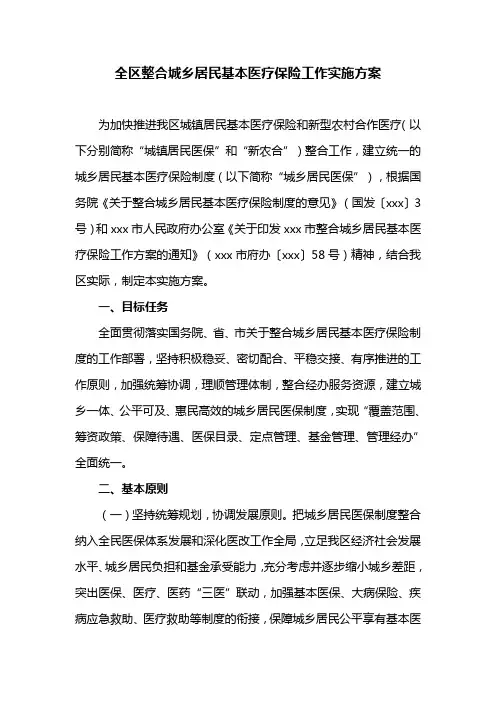 全区整合城乡居民基本医疗保险工作实施方案

为加快推进我区城镇居民基本医疗保险和新型农村合作医疗（以下分别简称“城镇居民医保”和“新农合”）整合工作，建立统一的城乡居民基本医疗保险制度（以下简称“城乡居民医保”），根据国务院《关于整合城乡居民基本医疗保险制度的意见》（国发〔xxx〕3号）和xxx市人民政府办公室《关于印发xxx市整合城乡居民基本医疗保险工作方案的通知》（xxx市府办〔xxx〕58号）精神，结合我区实际，制定本实施方案。

一、目标任务

全面贯彻落实国务院、省、市关于整合城乡居民基本医疗保险制度的工作部署，坚持积极稳妥、密切配合、平稳交接、有序推进的工作原则，加强统筹协调，理顺管理体制，整合经办服务资源，建立城乡一体、公平可及、惠民高效的城乡居民医保制度，实现“覆盖范围、筹资政策、保障待遇、医保目录、定点管理、基金管理、管理经办”全面统一。

二、基本原则

（一）坚持统筹规划，协调发展原则。把城乡居民医保制度整合纳入全民医保体系发展和深化医改工作全局，立足我区经济社会发展水平、城乡居民负担和基金承受能力，充分考虑并逐步缩小城乡差距，突出医保、医疗、医药“三医”联动，加强基本医保、大病保险、疾病应急救助、医疗救助等制度的衔接，保障城乡居民公平享有基本医